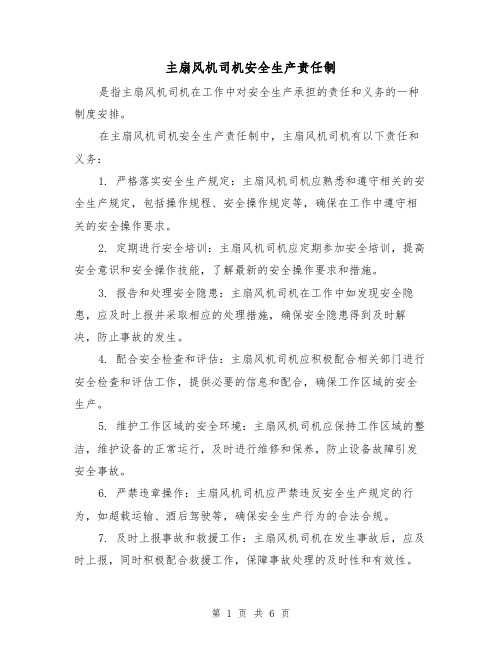 主扇风机司机安全生产责任制

是指主扇风机司机在工作中对安全生产承担的责任和义务的一种制度安排。

在主扇风机司机安全生产责任制中，主扇风机司机有以下责任和义务：

1. 严格落实安全生产规定：主扇风机司机应熟悉和遵守相关的安全生产规定，包括操作规程、安全操作规定等，确保在工作中遵守相关的安全操作要求。

2. 定期进行安全培训：主扇风机司机应定期参加安全培训，提高安全意识和安全操作技能，了解最新的安全操作要求和措施。

3. 报告和处理安全隐患：主扇风机司机在工作中如发现安全隐患，应及时上报并采取相应的处理措施，确保安全隐患得到及时解决，防止事故的发生。

4. 配合安全检查和评估：主扇风机司机应积极配合相关部门进行安全检查和评估工作，提供必要的信息和配合，确保工作区域的安全生产。

5. 维护工作区域的安全环境：主扇风机司机应保持工作区域的整洁，维护设备的正常运行，及时进行维修和保养，防止设备故障引发安全事故。

6. 严禁违章操作：主扇风机司机应严禁违反安全生产规定的行为，如超载运输、酒后驾驶等，确保安全生产行为的合法合规。

7. 及时上报事故和救援工作：主扇风机司机在发生事故后，应及时上报，同时积极配合救援工作，保障事故处理的及时性和有效性。

第 1 页 共 6 页